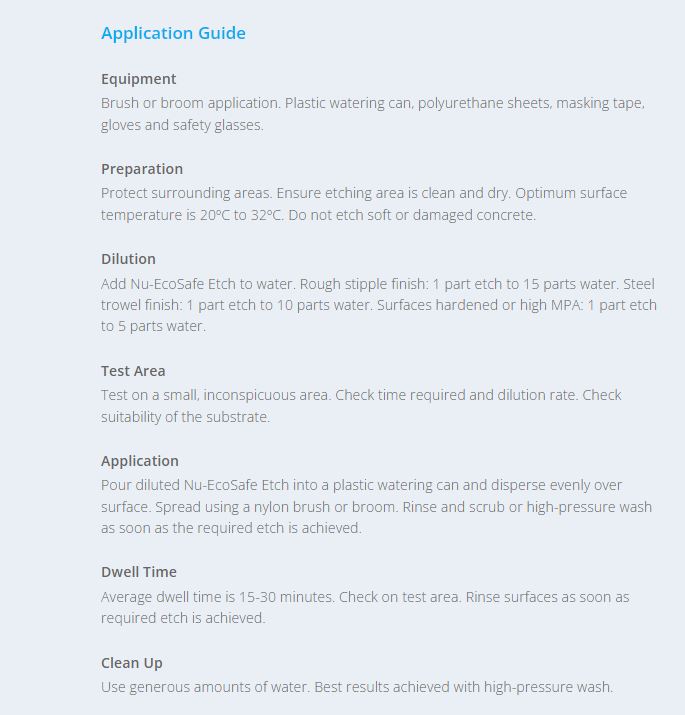 Application Guide

Equipment
Brush or broom application. Plastic watering can, polyurethane sheets, masking tape, gloves and safety glasses.

Preparation
Protect surrounding areas. Ensure etching area is clean and dry. Optimum surface temperature is 20ºC to 32ºC. Do not etch soft or damaged concrete.

Dilution
Add Nu-EcoSafe Etch to water. Rough stipple finish: 1 part etch to 15 parts water. Steel trowel finish: 1 part etch to 10 parts water. Surfaces hardened or high MPA: 1 part etch to 5 parts water.

Test Area
Test on a small, inconspicuous area. Check time required and dilution rate. Check suitability of the substrate.

Application
Pour diluted Nu-EcoSafe Etch into a plastic watering can and disperse evenly over surface. Spread using a nylon brush or broom. Rinse and scrub or high-pressure wash as soon as the required etch is achieved.

Dwell Time
Average dwell time is 15-30 minutes. Check on test area. Rinse surfaces as soon as required etch is achieved.

Clean Up
Use generous amounts of water. Best results achieved with high-pressure wash.